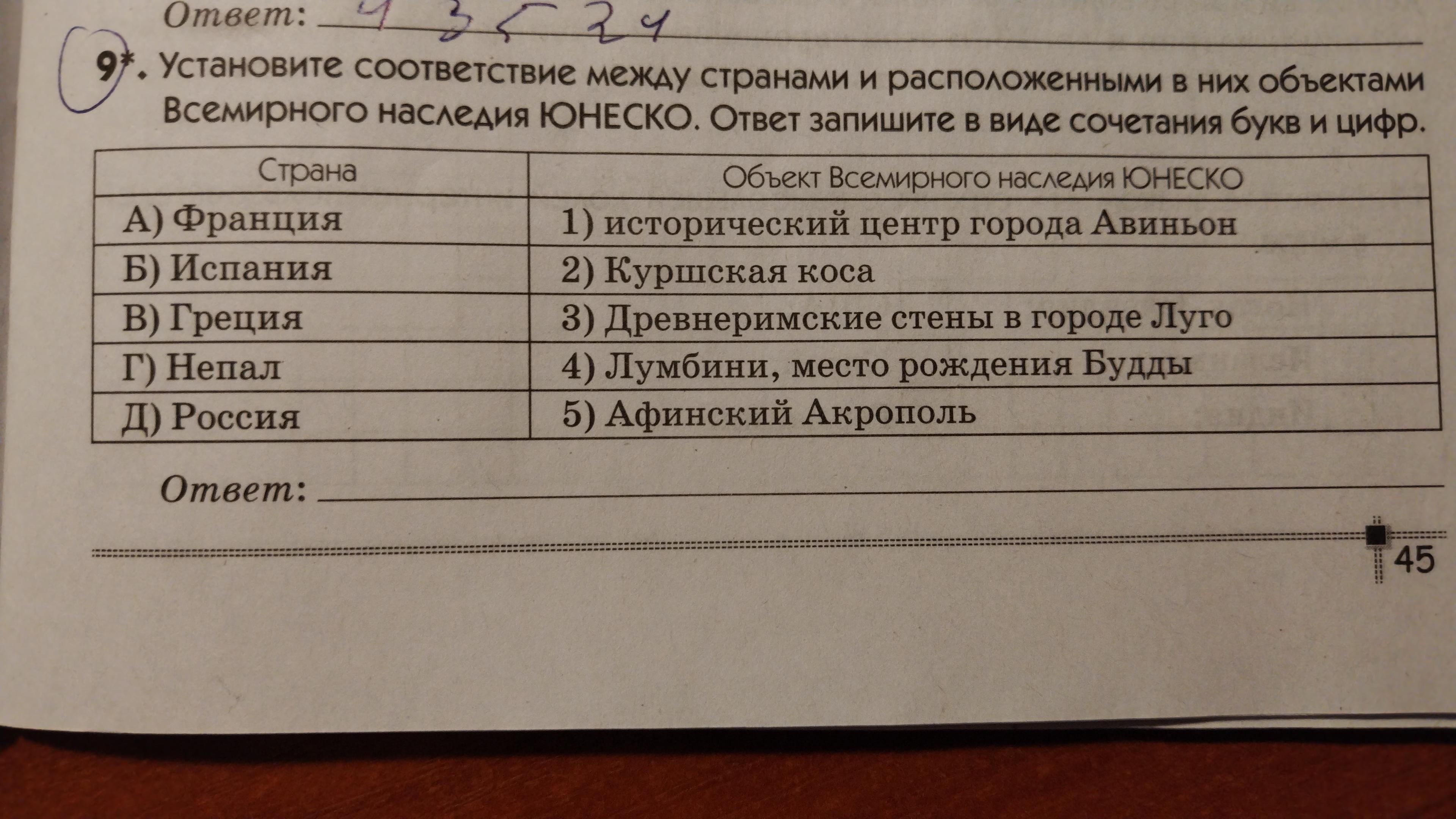 Ответ: 4 3 5 2 4

9*. Установите соответствие между странами и расположенными в них объектами Всемирного наследия ЮНЕСКО. Ответ запишите в виде сочетания букв и цифр.

| Страна | Объект Всемирного наследия ЮНЕСКО |
|---|---|
| А) Франция | 1) исторический центр города Авиньон |
| Б) Испания | 2) Куршская коса |
| В) Греция | 3) Древнеримские стены в городе Луго |
| Г) Непал | 4) Лумбини, место рождения Будды |
| Д) Россия | 5) Афинский Акрополь |

Ответ: ____

45